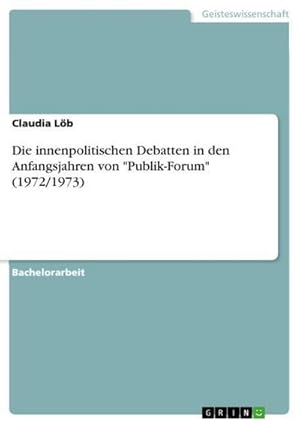 Geisteswissenschaft

Claudia Löb

Die innenpolitischen Debatten in den Anfangsjahren von "Publik-Forum" (1972/1973)

Bachelorarbeit

GRIN